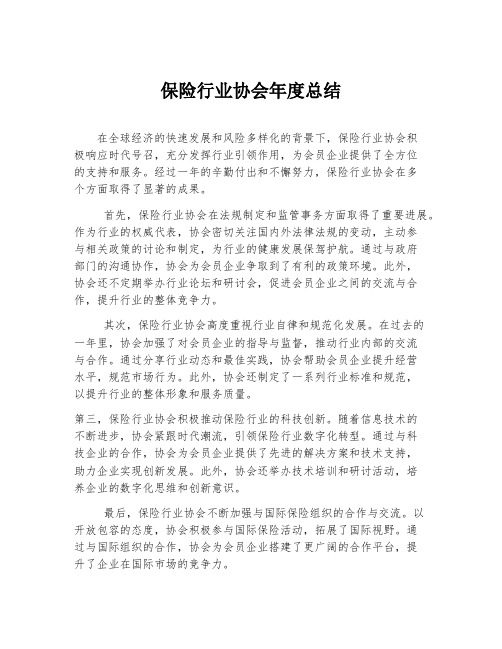 保险行业协会年度总结

在全球经济的快速发展和风险多样化的背景下，保险行业协会积极响应时代号召，充分发挥行业引领作用，为会员企业提供了全方位的支持和服务。经过一年的辛勤付出和不懈努力，保险行业协会在多个方面取得了显著的成果。

首先，保险行业协会在法规制定和监管事务方面取得了重要进展。作为行业的权威代表，协会密切关注国内外法律法规的变动，主动参与相关政策的讨论和制定，为行业的健康发展保驾护航。通过与政府部门的沟通协作，协会为会员企业争取到了有利的政策环境。此外，协会还不定期举办行业论坛和研讨会，促进会员企业之间的交流与合作，提升行业的整体竞争力。

其次，保险行业协会高度重视行业自律和规范化发展。在过去的一年里，协会加强了对会员企业的指导与监督，推动行业内部的交流与合作。通过分享行业动态和最佳实践，协会帮助会员企业提升经营水平，规范市场行为。此外，协会还制定了一系列行业标准和规范，以提升行业的整体形象和服务质量。

第三，保险行业协会积极推动保险行业的科技创新。随着信息技术的不断进步，协会紧跟时代潮流，引领保险行业数字化转型。通过与科技企业的合作，协会为会员企业提供了先进的解决方案和技术支持，助力企业实现创新发展。此外，协会还举办技术培训和研讨活动，培养企业的数字化思维和创新意识。

最后，保险行业协会不断加强与国际保险组织的合作与交流。以开放包容的态度，协会积极参与国际保险活动，拓展了国际视野。通过与国际组织的合作，协会为会员企业搭建了更广阔的合作平台，提升了企业在国际市场的竞争力。